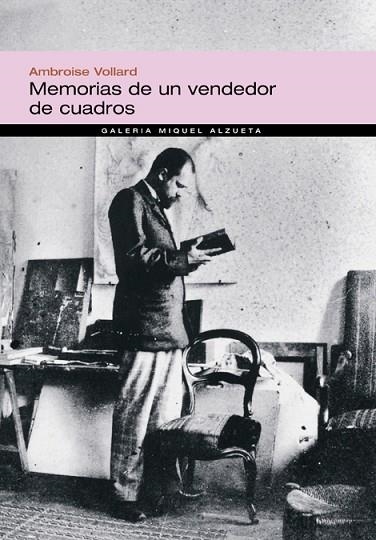 Ambroise Vollard
Memorias de un vendedor de cuadros

GALERIA MIQUEL ALZUETA